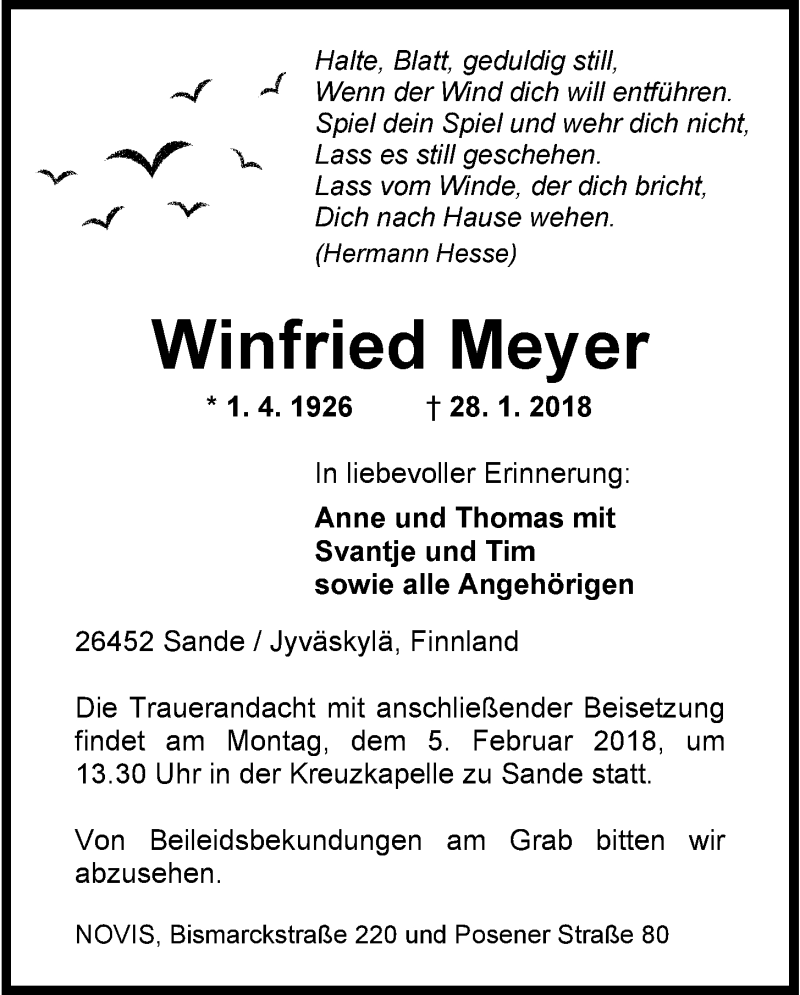 Halte, Blatt, geduldig still,
Wenn der Wind dich will entführen.
Spiel dein Spiel und wehr dich nicht,
Lass es still geschehen.
Lass vom Winde, der dich bricht,
Dich nach Hause wehen.
(Hermann Hesse)

Winfried Meyer

* 1. 4. 1926 † 28. 1. 2018

In liebevoller Erinnerung:

Anne und Thomas mit
Svantje und Tim
sowie alle Angehörigen

26452 Sande / Jyväskylä, Finnland

Die Trauerandacht mit anschließender Beisetzung findet am Montag, dem 5. Februar 2018, um 13.30 Uhr in der Kreuzkapelle zu Sande statt.

Von Beileidsbekundungen am Grab bitten wir abzusehen.

NOVIS, Bismarckstraße 220 und Posener Straße 80